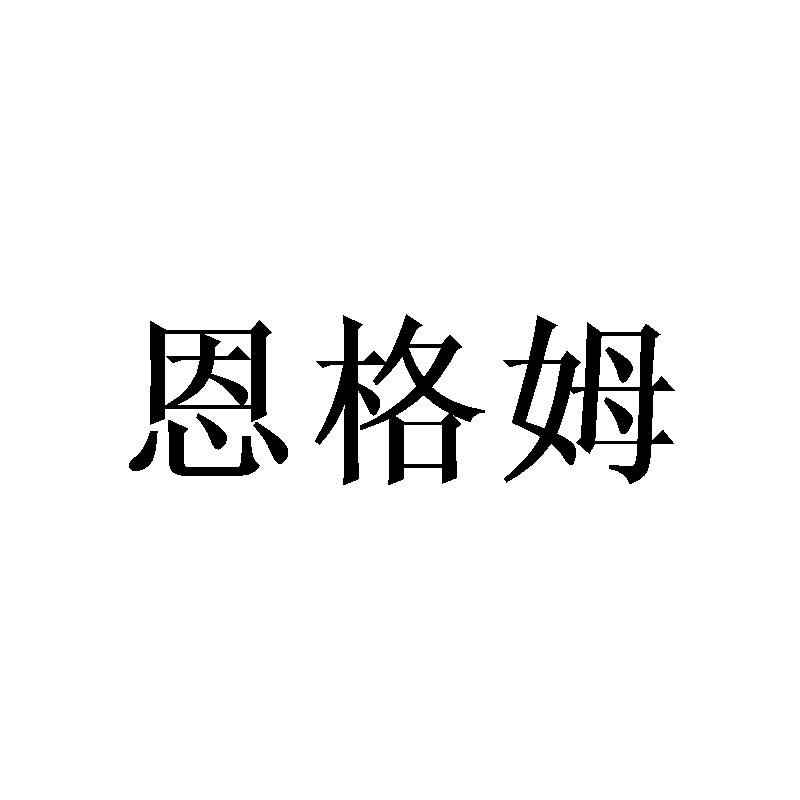 恩格姆